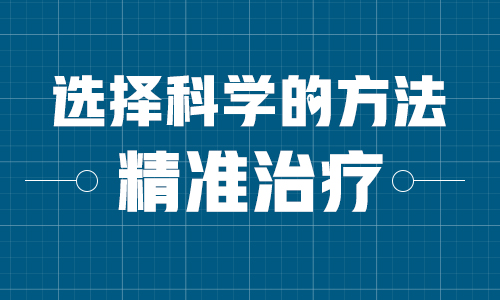 选择科学的方法

精准治疗